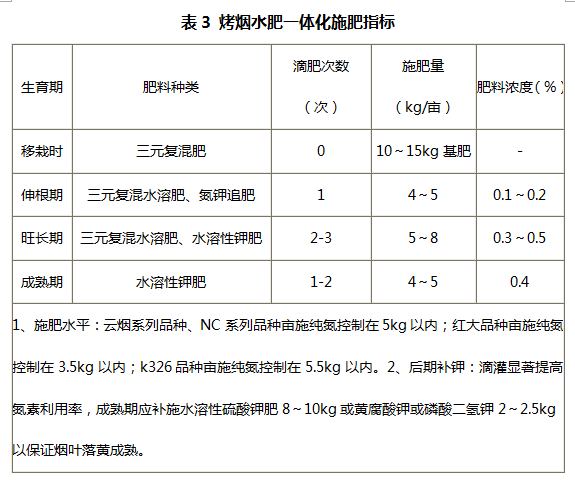 表 3 烤烟水肥一体化施肥指标

| 生育期 | 肥料种类 | 滴肥次数（次） | 施肥量（kg/亩） | 肥料浓度（%） |
|---|---|---|---|---|
| 移栽时 | 三元复混肥 | 0 | 10～15kg 基肥 | - |
| 伸根期 | 三元复混水溶肥、氮钾追肥 | 1 | 4～5 | 0.1～0.2 |
| 旺长期 | 三元复混水溶肥、水溶性钾肥 | 2-3 | 5～8 | 0.3～0.5 |
| 成熟期 | 水溶性钾肥 | 1-2 | 4～5 | 0.4 |

1、施肥水平：云烟系列品种、NC 系列品种亩施纯氮控制在 5kg 以内；红大品种亩施纯氮控制在 3.5kg 以内；k326 品种亩施纯氮控制在 5.5kg 以内。2、后期补钾：滴灌显著提高氮素利用率，成熟期应补施水溶性硫酸钾肥 8～10kg 或黄腐酸钾或磷酸二氢钾 2～2.5kg 以保证烟叶落黄成熟。